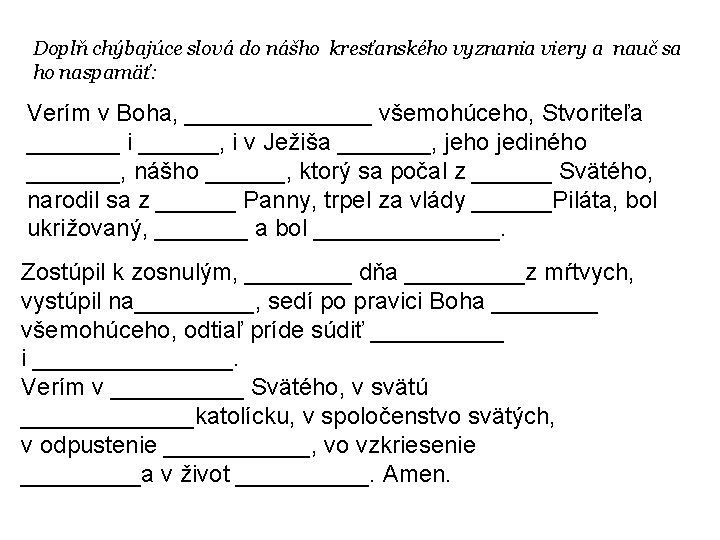 Doplň chýbajúce slová do nášho kresťanského vyznania viery a nauč sa ho naspamäť:

Verím v Boha, ______________ všemohúceho, Stvoriteľa _______ i ______, i v Ježiša _______, jeho jediného _______, nášho ______, ktorý sa počal z ______ Svätého, narodil sa z ______ Panny, trpel za vlády ______Piláta, bol ukrižovaný, _______ a bol ______________.

Zostúpil k zosnulým, ________ dňa _________z mŕtvych, vystúpil na_________, sedí po pravici Boha ________ všemohúceho, odtiaľ príde súdiť __________ i _______________.
Verím v __________ Svätého, v svätú _____________katolícku, v spoločenstvo svätých, v odpustenie ___________, vo vzkriesenie _________a v život __________. Amen.